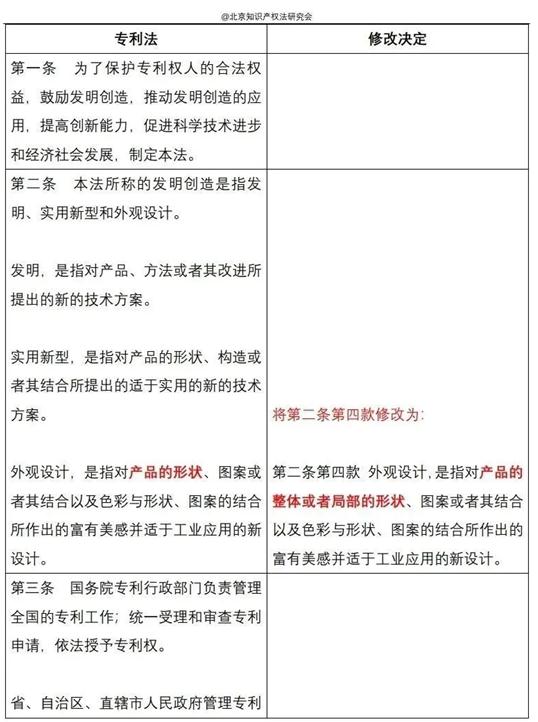 @北京知识产权法研究会

| 专利法 | 修改决定 |
|---|---|
| 第一条　为了保护专利权人的合法权益，鼓励发明创造，推动发明创造的应用，提高创新能力，促进科学技术进步和经济社会发展，制定本法。 | |
| 第二条　本法所称的发明创造是指发明、实用新型和外观设计。<br><br>发明，是指对产品、方法或者其改进所提出的新的技术方案。<br><br>实用新型，是指对产品的形状、构造或者其结合所提出的适于实用的新的技术方案。<br><br>外观设计，是指对产品的形状、图案或者其结合以及色彩与形状、图案的结合所作出的富有美感并适于工业应用的新设计。 | 将第二条第四款修改为：<br><br>第二条第四款　外观设计，是指对产品的整体或者局部的形状、图案或者其结合以及色彩与形状、图案的结合所作出的富有美感并适于工业应用的新设计。 |
| 第三条　国务院专利行政部门负责管理全国的专利工作；统一受理和审查专利申请，依法授予专利权。<br><br>省、自治区、直辖市人民政府管理专利 | |